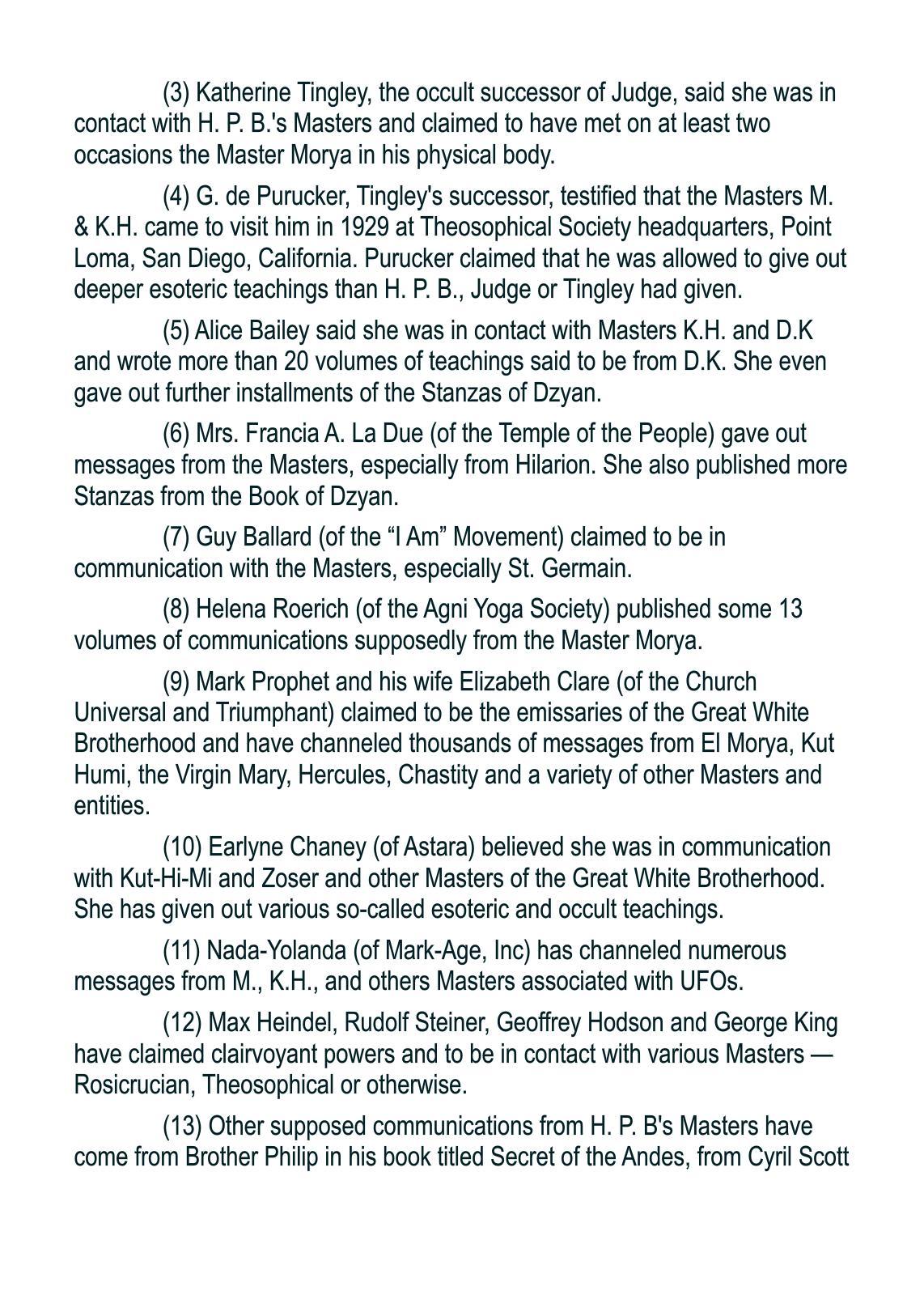 (3) Katherine Tingley, the occult successor of Judge, said she was in contact with H. P. B.'s Masters and claimed to have met on at least two occasions the Master Morya in his physical body.

(4) G. de Purucker, Tingley's successor, testified that the Masters M. & K.H. came to visit him in 1929 at Theosophical Society headquarters, Point Loma, San Diego, California. Purucker claimed that he was allowed to give out deeper esoteric teachings than H. P. B., Judge or Tingley had given.

(5) Alice Bailey said she was in contact with Masters K.H. and D.K and wrote more than 20 volumes of teachings said to be from D.K. She even gave out further installments of the Stanzas of Dzyan.

(6) Mrs. Francia A. La Due (of the Temple of the People) gave out messages from the Masters, especially from Hilarion. She also published more Stanzas from the Book of Dzyan.

(7) Guy Ballard (of the “I Am” Movement) claimed to be in communication with the Masters, especially St. Germain.

(8) Helena Roerich (of the Agni Yoga Society) published some 13 volumes of communications supposedly from the Master Morya.

(9) Mark Prophet and his wife Elizabeth Clare (of the Church Universal and Triumphant) claimed to be the emissaries of the Great White Brotherhood and have channeled thousands of messages from El Morya, Kut Humi, the Virgin Mary, Hercules, Chastity and a variety of other Masters and entities.

(10) Earlyne Chaney (of Astara) believed she was in communication with Kut-Hi-Mi and Zoser and other Masters of the Great White Brotherhood. She has given out various so-called esoteric and occult teachings.

(11) Nada-Yolanda (of Mark-Age, Inc) has channeled numerous messages from M., K.H., and others Masters associated with UFOs.

(12) Max Heindel, Rudolf Steiner, Geoffrey Hodson and George King have claimed clairvoyant powers and to be in contact with various Masters — Rosicrucian, Theosophical or otherwise.

(13) Other supposed communications from H. P. B's Masters have come from Brother Philip in his book titled Secret of the Andes, from Cyril Scott